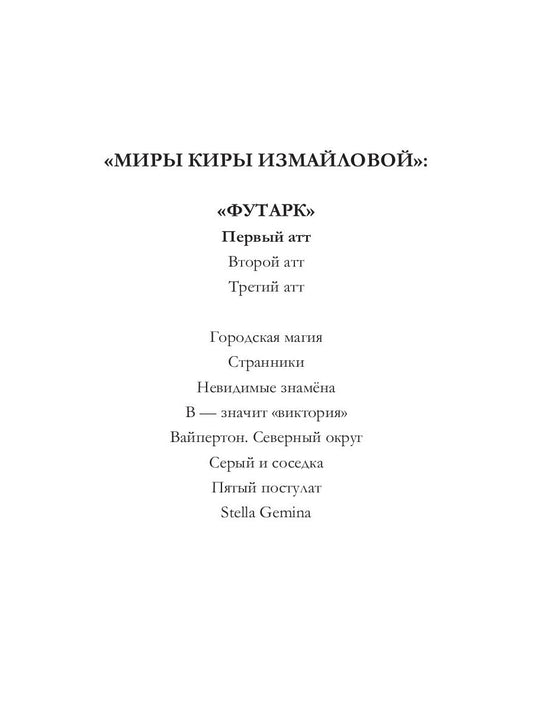 «МИРЫ КИРЫ ИЗМАЙЛОВОЙ»:

«ФУТАРК»
Первый атт
Второй атт
Третий атт

Городская магия
Странники
Невидимые знамёна
В — значит «виктория»
Вайпертон. Северный округ
Серый и соседка
Пятый постулат
Stella Gemina